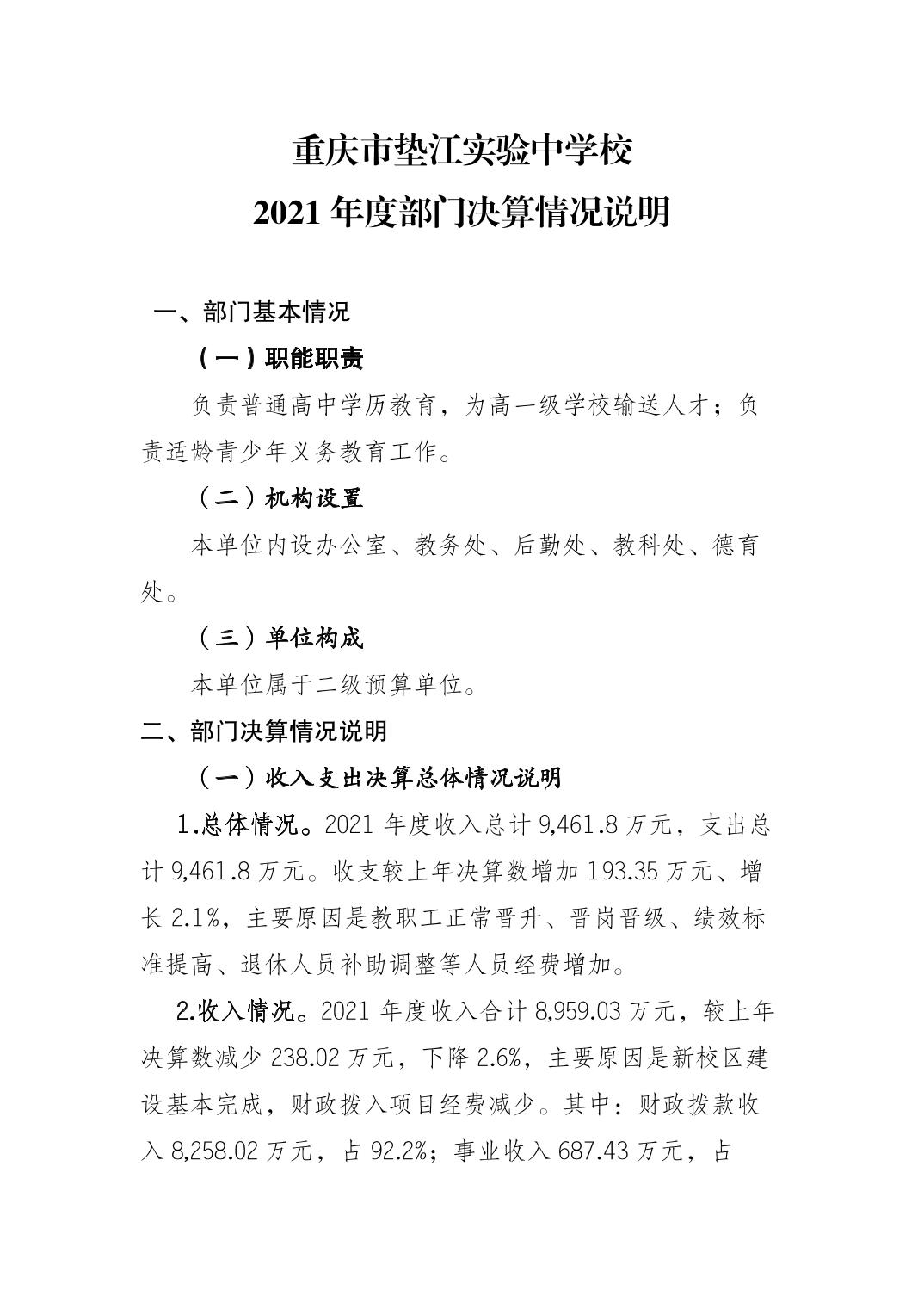 重庆市垫江实验中学校
2021 年度部门决算情况说明

一、部门基本情况

（一）职能职责

负责普通高中学历教育，为高一级学校输送人才；负责适龄青少年义务教育工作。

（二）机构设置

本单位内设办公室、教务处、后勤处、教科处、德育处。

（三）单位构成

本单位属于二级预算单位。

二、部门决算情况说明

（一）收入支出决算总体情况说明

1.总体情况。2021 年度收入总计 9,461.8 万元，支出总计 9,461.8 万元。收支较上年决算数增加 193.35 万元、增长 2.1%，主要原因是教职工正常晋升、晋岗晋级、绩效标准提高、退休人员补助调整等人员经费增加。

2.收入情况。2021 年度收入合计 8,959.03 万元，较上年决算数减少 238.02 万元，下降 2.6%，主要原因是新校区建设基本完成，财政拨入项目经费减少。其中：财政拨款收入 8,258.02 万元，占 92.2%；事业收入 687.43 万元，占